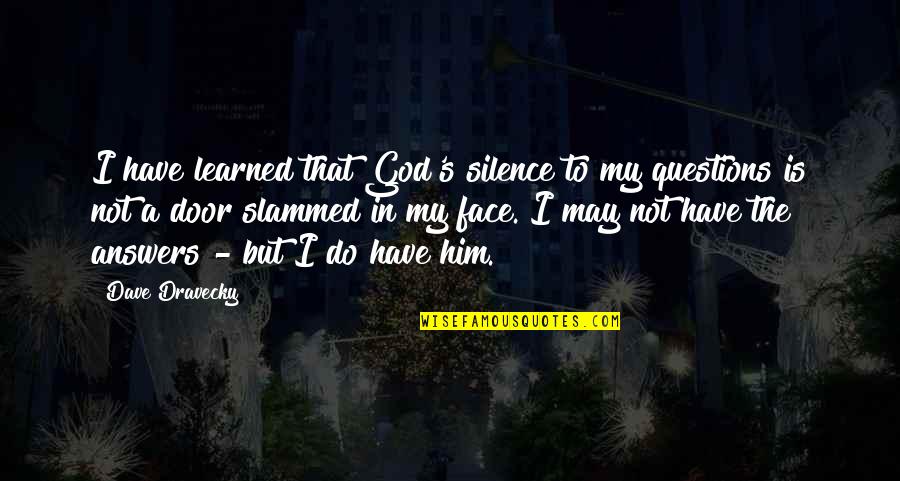 I have learned that God's silence to my questions is not a door slammed in my face. I may not have the answers - but I do have him.

Dave Dravecky

WISEFAMOUSQUOTES.COM